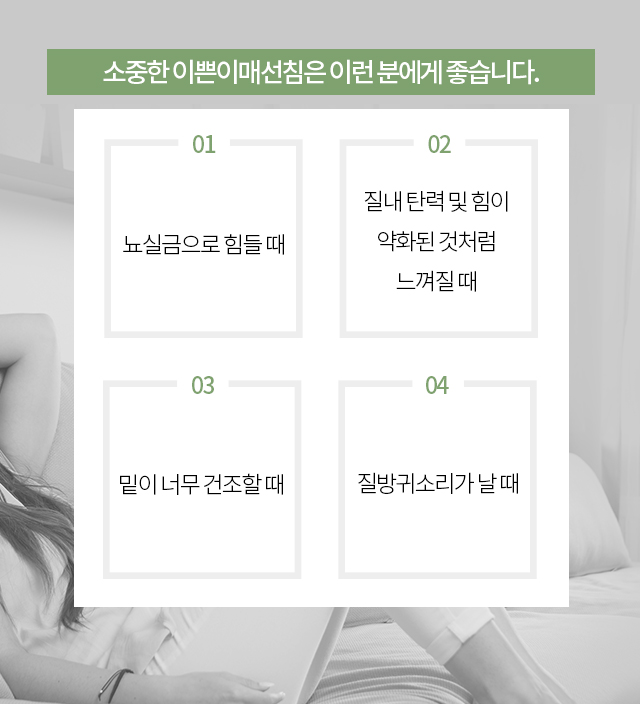 소중한 이쁜이매선침은 이런 분에게 좋습니다.

01

뇨실금으로 힘들 때

02

질내 탄력 및 힘이
약화된 것처럼
느껴질 때

03

밑이 너무 건조할 때

04

질방귀소리가 날 때